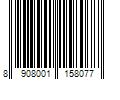 8 908001 158077